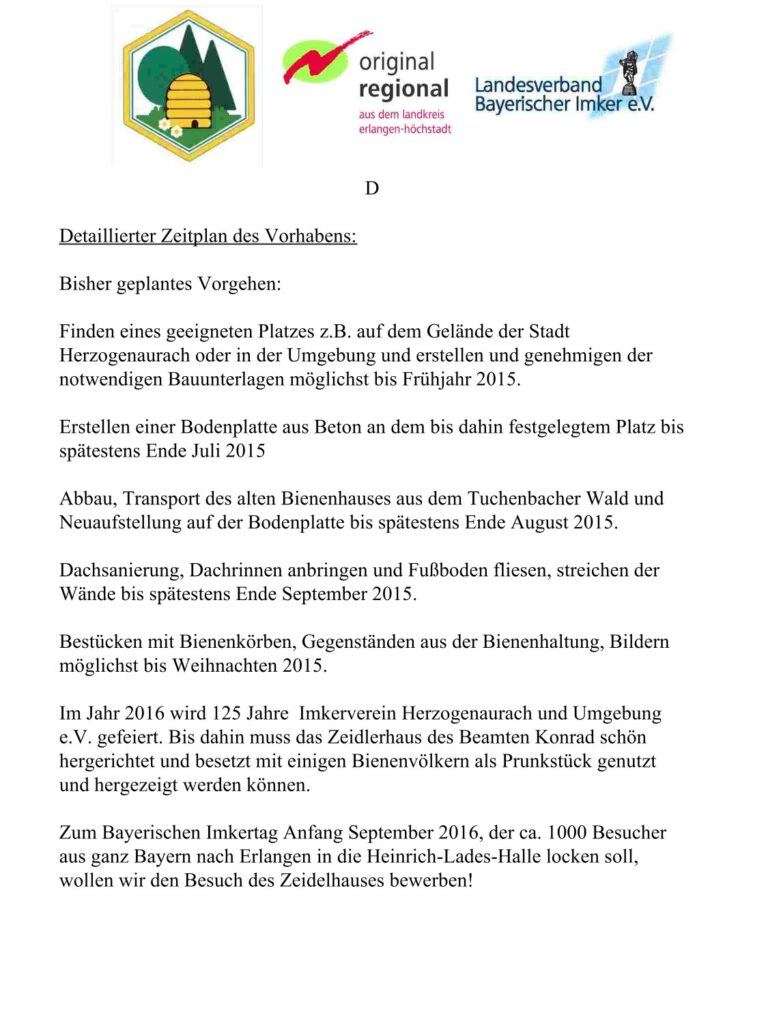 original
regional
aus dem landkreis
erlangen-höchstadt

Landesverband
Bayerischer Imker e.V.

D

Detaillierter Zeitplan des Vorhabens:

Bisher geplantes Vorgehen:

Finden eines geeigneten Platzes z.B. auf dem Gelände der Stadt Herzogenaurach oder in der Umgebung und erstellen und genehmigen der notwendigen Bauunterlagen möglichst bis Frühjahr 2015.

Erstellen einer Bodenplatte aus Beton an dem bis dahin festgelegtem Platz bis spätestens Ende Juli 2015

Abbau, Transport des alten Bienenhauses aus dem Tuchenbacher Wald und Neuaufstellung auf der Bodenplatte bis spätestens Ende August 2015.

Dachsanierung, Dachrinnen anbringen und Fußboden fliesen, streichen der Wände bis spätestens Ende September 2015.

Bestücken mit Bienenkörben, Gegenständen aus der Bienenhaltung, Bildern möglichst bis Weihnachten 2015.

Im Jahr 2016 wird 125 Jahre Imkerverein Herzogenaurach und Umgebung e.V. gefeiert. Bis dahin muss das Zeidlerhaus des Beamten Konrad schön hergerichtet und besetzt mit einigen Bienenvölkern als Prunkstück genutzt und hergezeigt werden können.

Zum Bayerischen Imkertag Anfang September 2016, der ca. 1000 Besucher aus ganz Bayern nach Erlangen in die Heinrich-Lades-Halle locken soll, wollen wir den Besuch des Zeidelhauses bewerben!